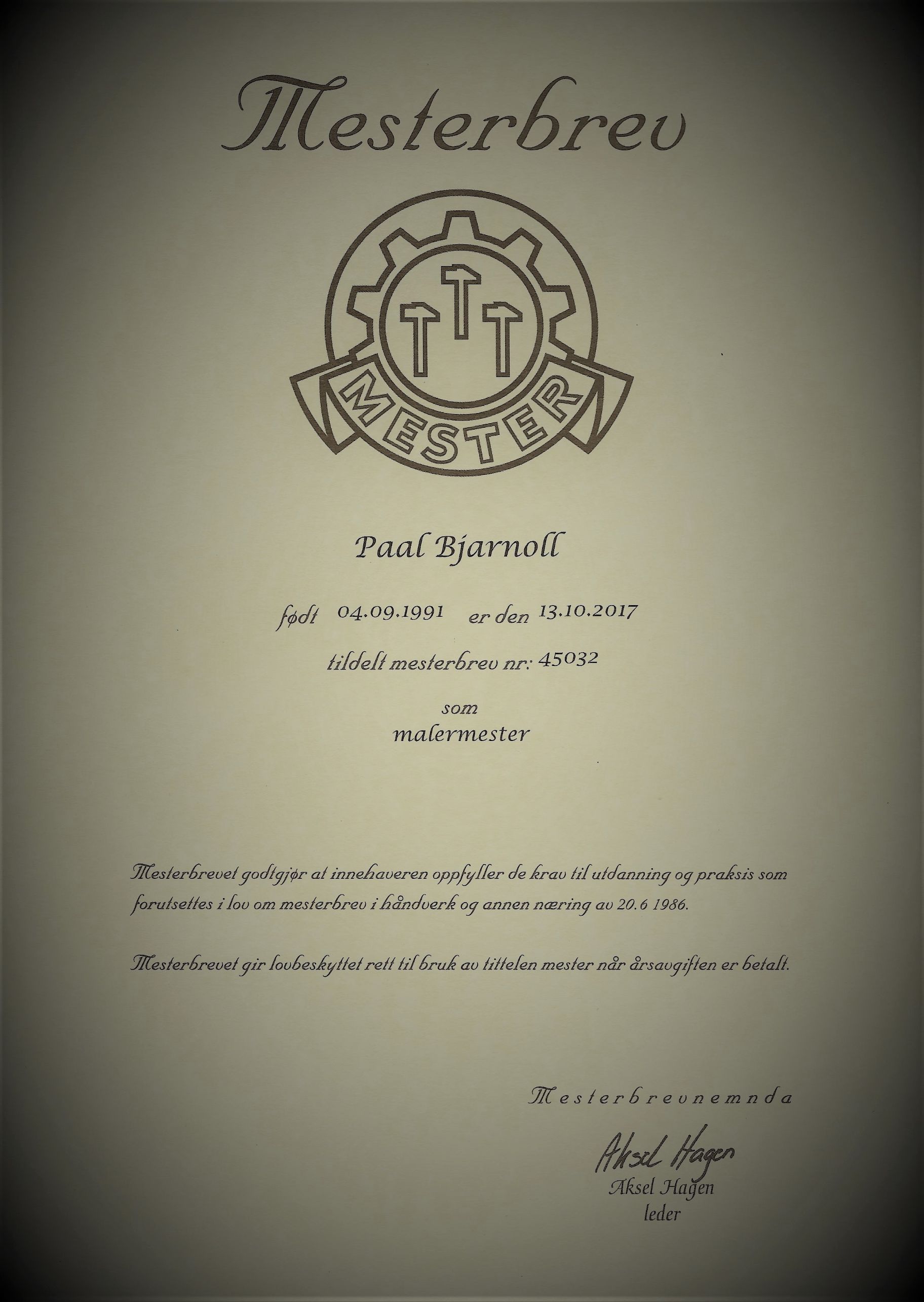 Mesterbrev

MESTER

Paal Bjarnoll

født 04.09.1991 er den 13.10.2017

tildelt mesterbrev nr: 45032

som
malermester

Mesterbrevet godtgjør at innehaveren oppfyller de krav til utdanning og praksis som forutsettes i lov om mesterbrev i håndverk og annen næring av 20.6 1986.

Mesterbrevet gir lovbeskyttet rett til bruk av tittelen mester når årsavgiften er betalt.

Mesterbrevnemnda

Aksel Hagen
Aksel Hagen
leder